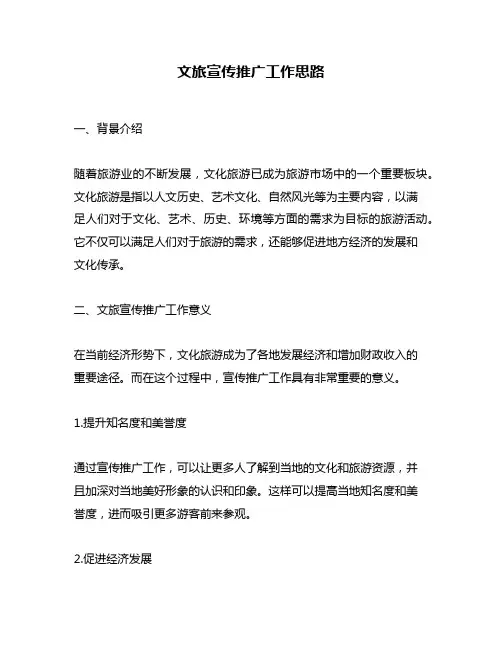 文旅宣传推广工作思路

一、背景介绍

随着旅游业的不断发展，文化旅游已成为旅游市场中的一个重要板块。文化旅游是指以人文历史、艺术文化、自然风光等为主要内容，以满足人们对于文化、艺术、历史、环境等方面的需求为目标的旅游活动。它不仅可以满足人们对于旅游的需求，还能够促进地方经济的发展和文化传承。

二、文旅宣传推广工作意义

在当前经济形势下，文化旅游成为了各地发展经济和增加财政收入的重要途径。而在这个过程中，宣传推广工作具有非常重要的意义。

1.提升知名度和美誉度

通过宣传推广工作，可以让更多人了解到当地的文化和旅游资源，并且加深对当地美好形象的认识和印象。这样可以提高当地知名度和美誉度，进而吸引更多游客前来参观。

2.促进经济发展